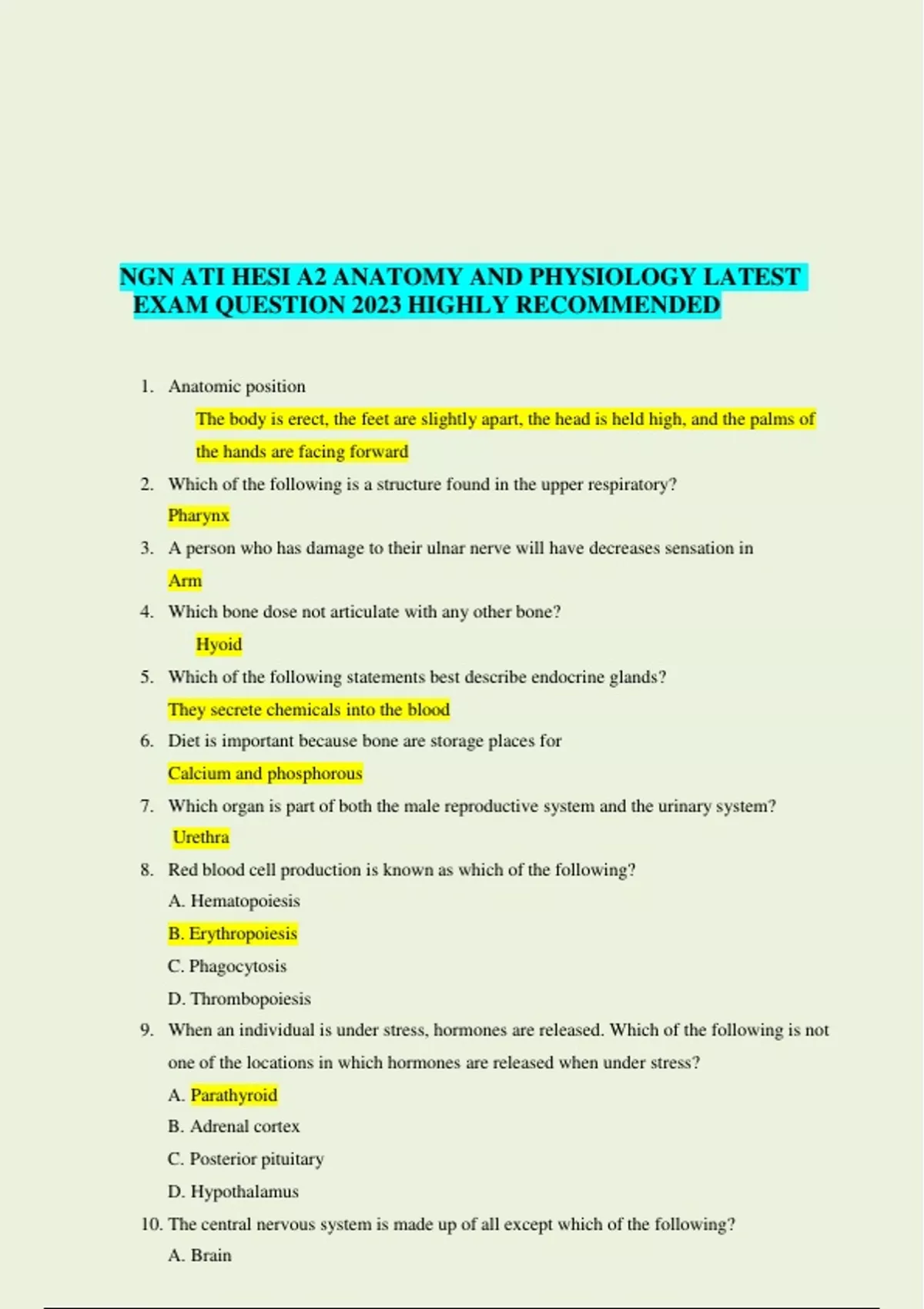 NGN ATI HESI A2 ANATOMY AND PHYSIOLOGY LATEST EXAM QUESTION 2023 HIGHLY RECOMMENDED

1. Anatomic position

The body is erect, the feet are slightly apart, the head is held high, and the palms of the hands are facing forward

2. Which of the following is a structure found in the upper respiratory?

Pharynx

3. A person who has damage to their ulnar nerve will have decreases sensation in

Arm

4. Which bone dose not articulate with any other bone?

Hyoid

5. Which of the following statements best describe endocrine glands?

They secrete chemicals into the blood

6. Diet is important because bone are storage places for

Calcium and phosphorous

7. Which organ is part of both the male reproductive system and the urinary system?

Urethra

8. Red blood cell production is known as which of the following?

A. Hematopoiesis

B. Erythropoiesis

C. Phagocytosis

D. Thrombopoiesis

9. When an individual is under stress, hormones are released. Which of the following is not one of the locations in which hormones are released when under stress?

A. Parathyroid

B. Adrenal cortex

C. Posterior pituitary

D. Hypothalamus

10. The central nervous system is made up of all except which of the following?

A. Brain